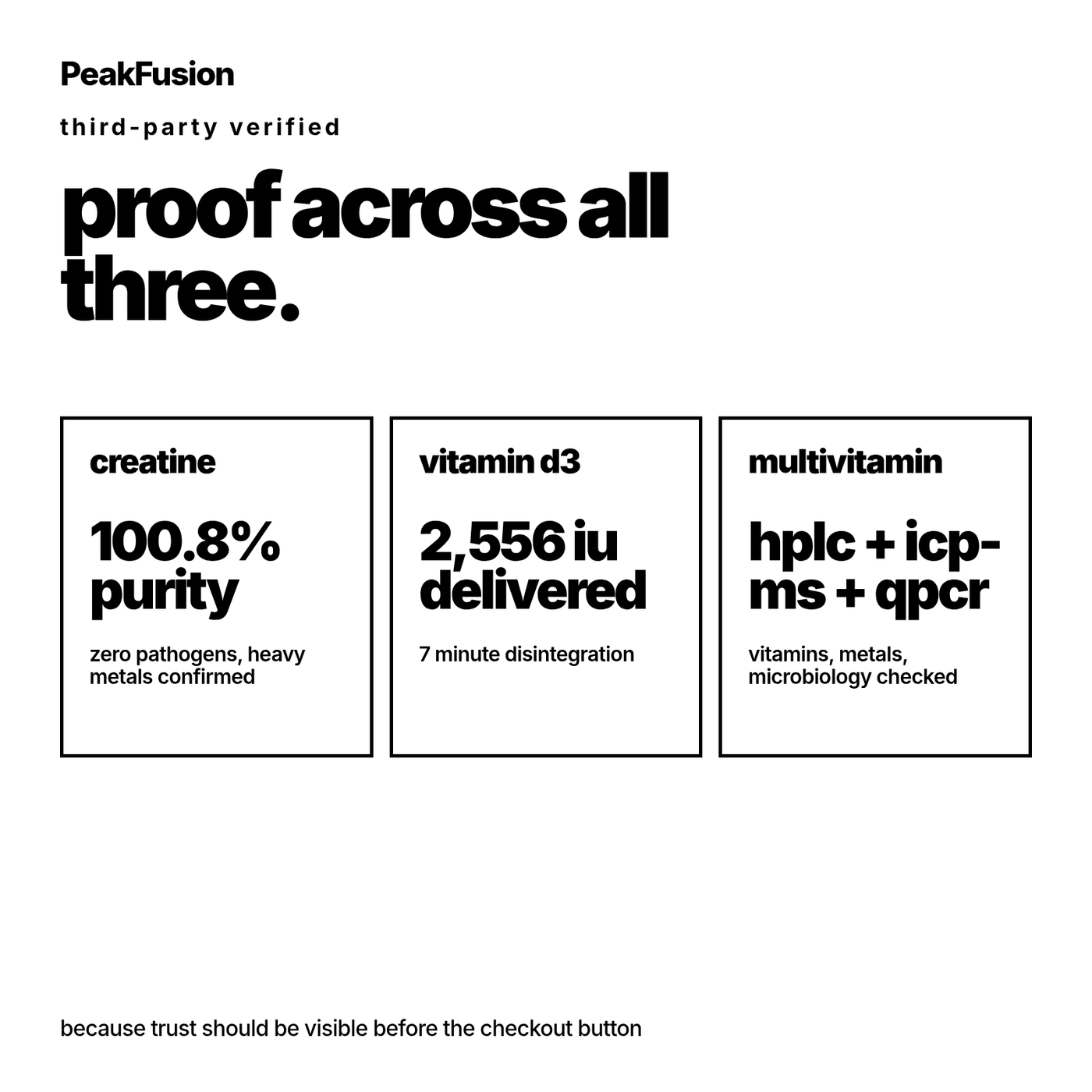 PeakFusion

third-party verified

proof across all three.

creatine

100.8% purity

zero pathogens, heavy metals confirmed

vitamin d3

2,556 iu delivered

7 minute disintegration

multivitamin

hplc + icp-ms + qpcr

vitamins, metals, microbiology checked

because trust should be visible before the checkout button